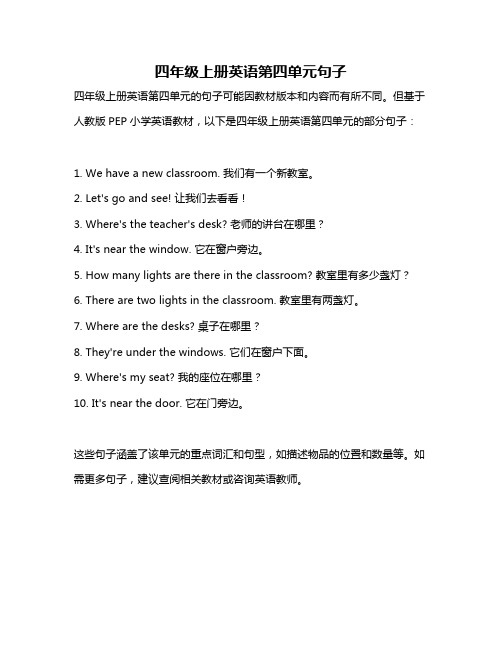 四年级上册英语第四单元句子

四年级上册英语第四单元的句子可能因教材版本和内容而有所不同。但基于人教版 PEP 小学英语教材，以下是四年级上册英语第四单元的部分句子：

1. We have a new classroom. 我们有一个新教室。

2. Let's go and see! 让我们去看看！

3. Where's the teacher's desk? 老师的讲台在哪里？

4. It's near the window. 它在窗户旁边。

5. How many lights are there in the classroom? 教室里有多少盏灯？

6. There are two lights in the classroom. 教室里有两盏灯。

7. Where are the desks? 桌子在哪里？

8. They're under the windows. 它们在窗户下面。

9. Where's my seat? 我的座位在哪里？

10. It's near the door. 它在门旁边。

这些句子涵盖了该单元的重点词汇和句型，如描述物品的位置和数量等。如需更多句子，建议查阅相关教材或咨询英语教师。